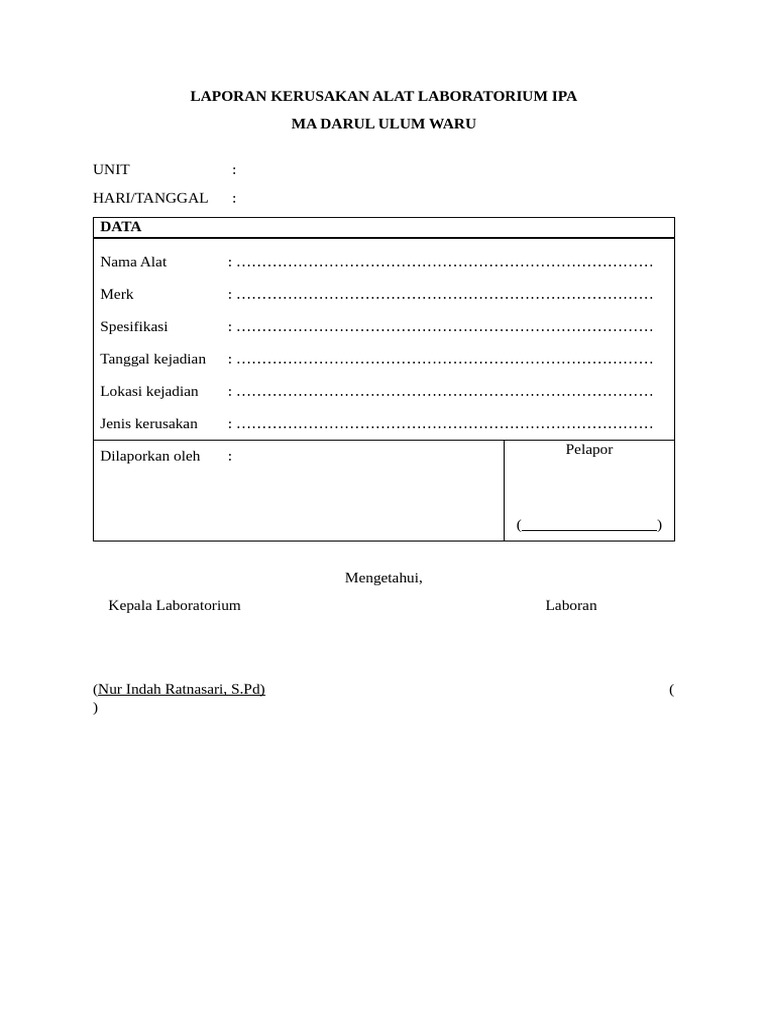 LAPORAN KERUSAKAN ALAT LABORATORIUM IPA

MA DARUL ULUM WARU

UNIT :

HARI/TANGGAL :

DATA

Nama Alat : ………………………………………………………………………

Merk : ………………………………………………………………………

Spesifikasi : ………………………………………………………………………

Tanggal kejadian : ………………………………………………………………………

Lokasi kejadian : ………………………………………………………………………

Jenis kerusakan : ………………………………………………………………………

Dilaporkan oleh :

Pelapor

(________________)

Mengetahui,

Kepala Laboratorium

Laboran

(Nur Indah Ratnasari, S.Pd)

(
)